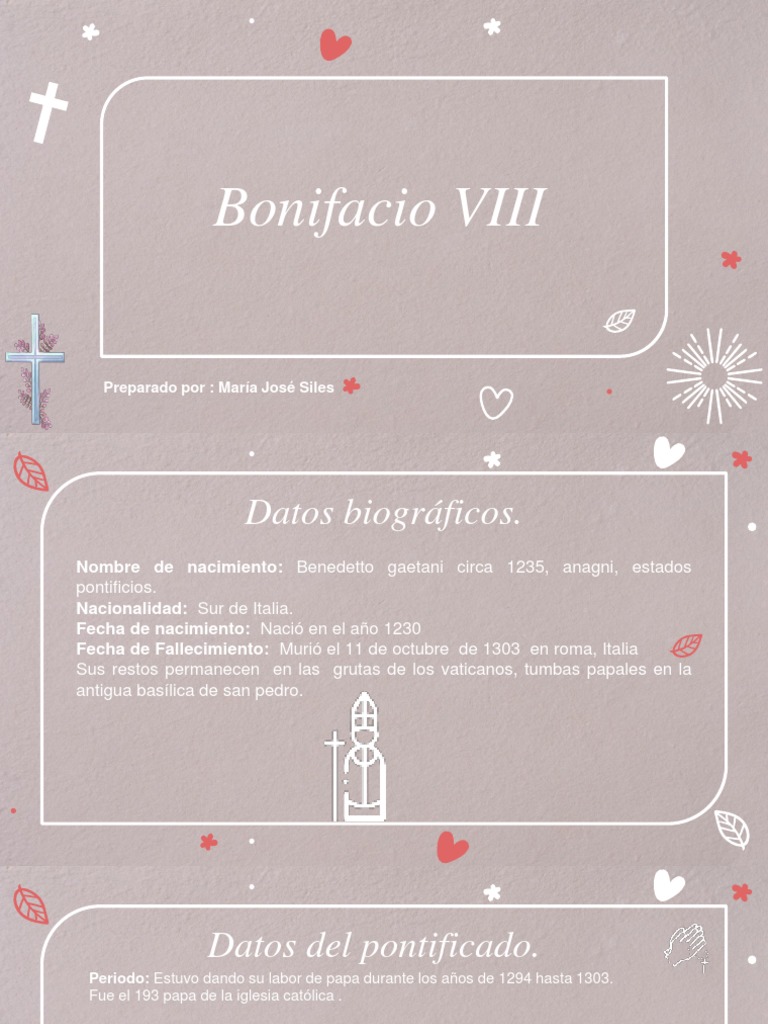 Bonifacio VIII

Preparado por : María José Siles

Datos biográficos.

Nombre de nacimiento: Benedetto gaetani circa 1235, anagni, estados pontificios.
Nacionalidad: Sur de Italia.
Fecha de nacimiento: Nació en el año 1230
Fecha de Fallecimiento: Murió el 11 de octubre de 1303 en roma, Italia
Sus restos permanecen en las grutas de los vaticanos, tumbas papales en la antigua basílica de san pedro.

Datos del pontificado.

Periodo: Estuvo dando su labor de papa durante los años de 1294 hasta 1303.
Fue el 193 papa de la iglesia católica .